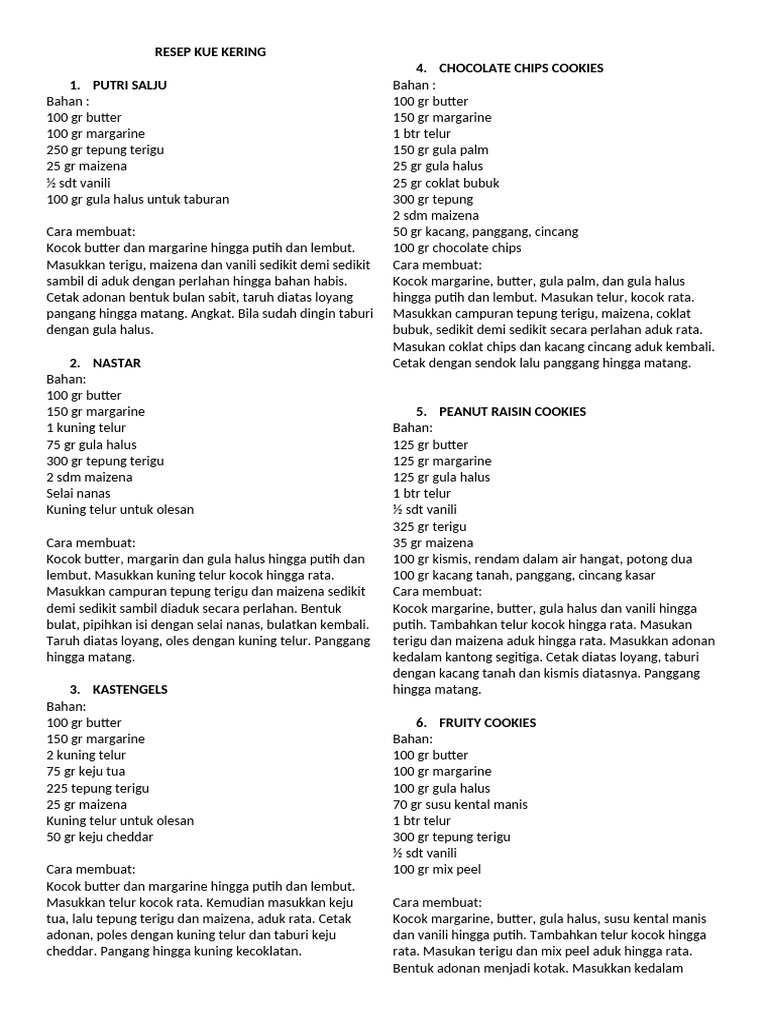 RESEP KUE KERING

1. PUTRI SALJU
Bahan :
100 gr butter
100 gr margarine
250 gr tepung terigu
25 gr maizena
½ sdt vanili
100 gr gula halus untuk taburan

Cara membuat:
Kocok butter dan margarine hingga putih dan lembut. Masukkan terigu, maizena dan vanili sedikit demi sedikit sambil di aduk dengan perlahan hingga bahan habis. Cetak adonan bentuk bulan sabit, taruh diatas loyang pangang hingga matang. Angkat. Bila sudah dingin taburi dengan gula halus.

2. NASTAR
Bahan:
100 gr butter
150 gr margarine
1 kuning telur
75 gr gula halus
300 gr tepung terigu
2 sdm maizena
Selai nanas
Kuning telur untuk olesan

Cara membuat:
Kocok butter, margarin dan gula halus hingga putih dan lembut. Masukkan kuning telur kocok hingga rata. Masukkan campuran tepung terigu dan maizena sedikit demi sedikit sambil diaduk secara perlahan. Bentuk bulat, pipihkan isi dengan selai nanas, bulatkan kembali. Taruh diatas loyang, oles dengan kuning telur. Panggang hingga matang.

3. KASTENGELS
Bahan:
100 gr butter
150 gr margarine
2 kuning telur
75 gr keju tua
225 tepung terigu
25 gr maizena
Kuning telur untuk olesan
50 gr keju cheddar

Cara membuat:
Kocok butter dan margarine hingga putih dan lembut. Masukkan telur kocok rata. Kemudian masukkan keju tua, lalu tepung terigu dan maizena, aduk rata. Cetak adonan, poles dengan kuning telur dan taburi keju cheddar. Pangang hingga kuning kecoklatan.

4. CHOCOLATE CHIPS COOKIES
Bahan :
100 gr butter
150 gr margarine
1 btr telur
150 gr gula palm
25 gr gula halus
25 gr coklat bubuk
300 gr tepung
2 sdm maizena
50 gr kacang, panggang, cincang
100 gr chocolate chips
Cara membuat:
Kocok margarine, butter, gula palm, dan gula halus hingga putih dan lembut. Masukan telur, kocok rata. Masukkan campuran tepung terigu, maizena, coklat bubuk, sedikit demi sedikit secara perlahan aduk rata. Masukan coklat chips dan kacang cincang aduk kembali. Cetak dengan sendok lalu panggang hingga matang.

5. PEANUT RAISIN COOKIES
Bahan:
125 gr butter
125 gr margarine
125 gr gula halus
1 btr telur
½ sdt vanili
325 gr terigu
35 gr maizena
100 gr kismis, rendam dalam air hangat, potong dua
100 gr kacang tanah, panggang, cincang kasar
Cara membuat:
Kocok margarine, butter, gula halus dan vanili hingga putih. Tambahkan telur kocok hingga rata. Masukan terigu dan maizena aduk hingga rata. Masukkan adonan kedalam kantong segitiga. Cetak diatas loyang, taburi dengan kacang tanah dan kismis diatasnya. Panggang hingga matang.

6. FRUITY COOKIES
Bahan:
100 gr butter
100 gr margarine
100 gr gula halus
70 gr susu kental manis
1 btr telur
300 gr tepung terigu
½ sdt vanili
100 gr mix peel

Cara membuat:
Kocok margarine, butter, gula halus, susu kental manis dan vanili hingga putih. Tambahkan telur kocok hingga rata. Masukan terigu dan mix peel aduk hingga rata. Bentuk adonan menjadi kotak. Masukkan kedalam